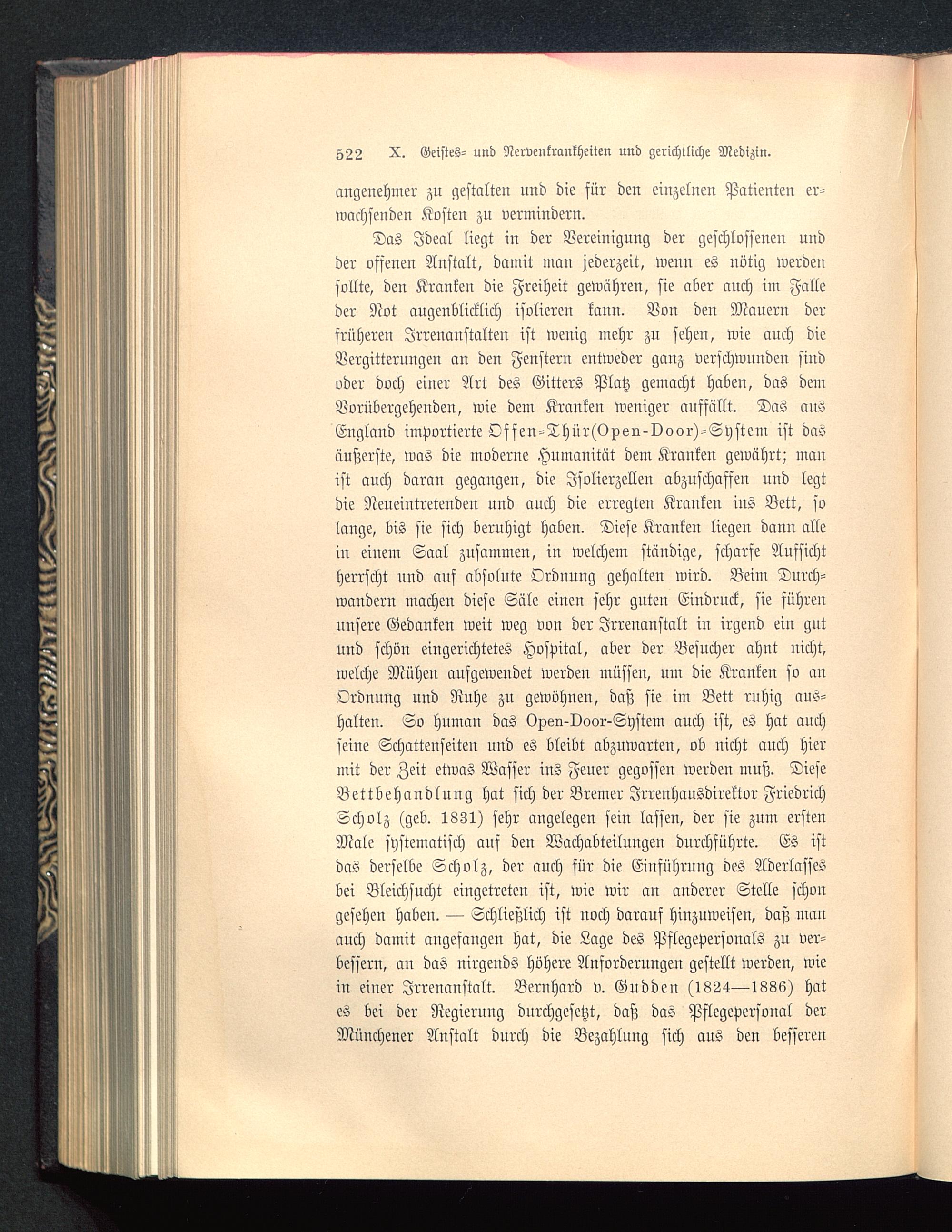 522 X. Geistes- und Nervenkrankheiten und gerichtliche Medizin.

angenehmer zu gestalten und die für den einzelnen Patienten erwachsenden Kosten zu vermindern.

Das Ideal liegt in der Vereinigung der geschlossenen und der offenen Anstalt, damit man jederzeit, wenn es nötig werden sollte, den Kranken die Freiheit gewähren, sie aber auch im Falle der Not augenblicklich isolieren kann. Von den Mauern der früheren Irrenanstalten ist wenig mehr zu sehen, wie auch die Vergitterungen an den Fenstern entweder ganz verschwunden sind oder doch einer Art des Gitters Platz gemacht haben, das dem Vorübergehenden, wie dem Kranken weniger auffällt. Das aus England importierte Offen-Thür(Open-Door)-System ist das äußerste, was die moderne Humanität dem Kranken gewährt; man ist auch daran gegangen, die Isolierzellen abzuschaffen und legt die Neueintretenden und auch die erregten Kranken ins Bett, so lange, bis sie sich beruhigt haben. Diese Kranken liegen dann alle in einem Saal zusammen, in welchem ständige, scharfe Aufsicht herrscht und auf absolute Ordnung gehalten wird. Beim Durchwandern machen diese Säle einen sehr guten Eindruck, sie führen unsere Gedanken weit weg von der Irrenanstalt in irgend ein gut und schön eingerichtetes Hospital, aber der Besucher ahnt nicht, welche Mühen aufgewendet werden müssen, um die Kranken so an Ordnung und Ruhe zu gewöhnen, daß sie im Bett ruhig aushalten. So human das Open-Door-System auch ist, es hat auch seine Schattenseiten und es bleibt abzuwarten, ob nicht auch hier mit der Zeit etwas Wasser ins Feuer gegossen werden muß. Diese Bettbehandlung hat sich der Bremer Irrenhausdirektor Friedrich Scholz (geb. 1831) sehr angelegen sein lassen, der sie zum ersten Male systematisch auf den Wachabteilungen durchführte. Es ist das derselbe Scholz, der auch für die Einführung des Aderlasses bei Bleichsucht eingetreten ist, wie wir an anderer Stelle schon gesehen haben. — Schließlich ist noch darauf hinzuweisen, daß man auch damit angefangen hat, die Lage des Pflegepersonals zu verbessern, an das nirgends höhere Anforderungen gestellt werden, wie in einer Irrenanstalt. Bernhard v. Gudden (1824—1886) hat es bei der Regierung durchgesetzt, daß das Pflegepersonal der Münchener Anstalt durch die Bezahlung sich aus den besseren